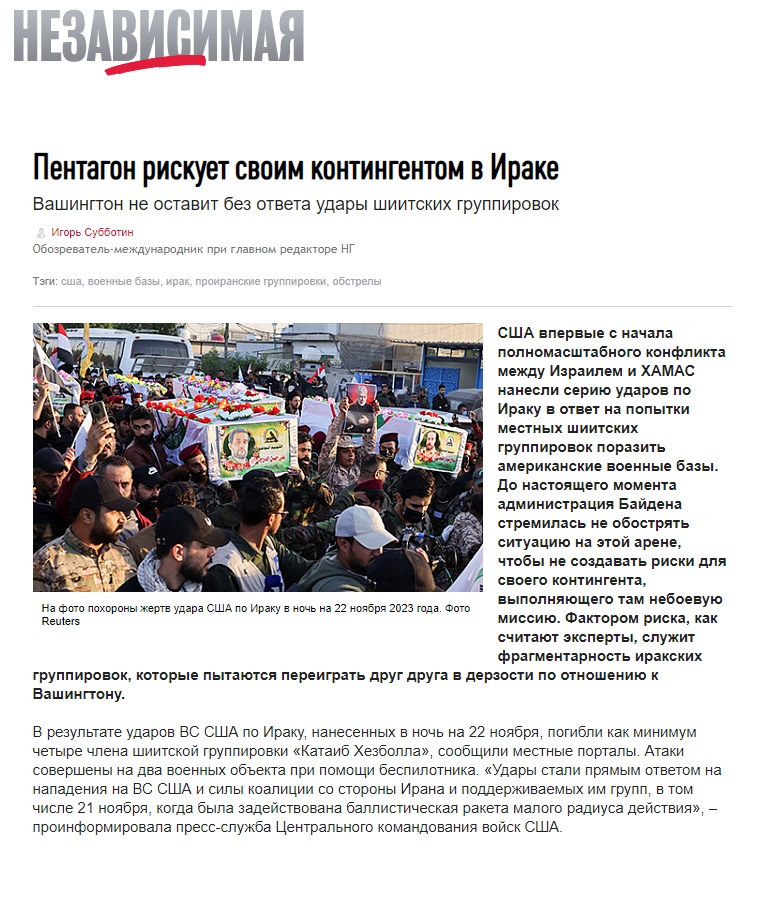 НЕЗАВИСИМАЯ

Пентагон рискует своим контингентом в Ираке

Вашингтон не оставит без ответа удары шиитских группировок

Игорь Субботин

Обозреватель-международник при главном редакторе НГ

Тэги: сша, военные базы, ирак, проиранские группировки, обстрелы

На фото похороны жертв удара США по Ираку в ночь на 22 ноября 2023 года. Фото Reuters

США впервые с начала полномасштабного конфликта между Израилем и ХАМАС нанесли серию ударов по Ираку в ответ на попытки местных шиитских группировок поразить американские военные базы. До настоящего момента администрация Байдена стремилась не обострять ситуацию на этой арене, чтобы не создавать риски для своего контингента, выполняющего там небоевую миссию. Фактором риска, как считают эксперты, служит фрагментарность иракских группировок, которые пытаются переиграть друг друга в дерзости по отношению к Вашингтону.

В результате ударов ВС США по Ираку, нанесенных в ночь на 22 ноября, погибли как минимум четыре члена шиитской группировки «Катаиб Хезболла», сообщили местные порталы. Атаки совершены на два военных объекта при помощи беспилотника. «Удары стали прямым ответом на нападения на ВС США и силы коалиции со стороны Ирана и поддерживаемых им групп, в том числе 21 ноября, когда была задействована баллистическая ракета малого радиуса действия», – проинформировала пресс-служба Центрального командования войск США.